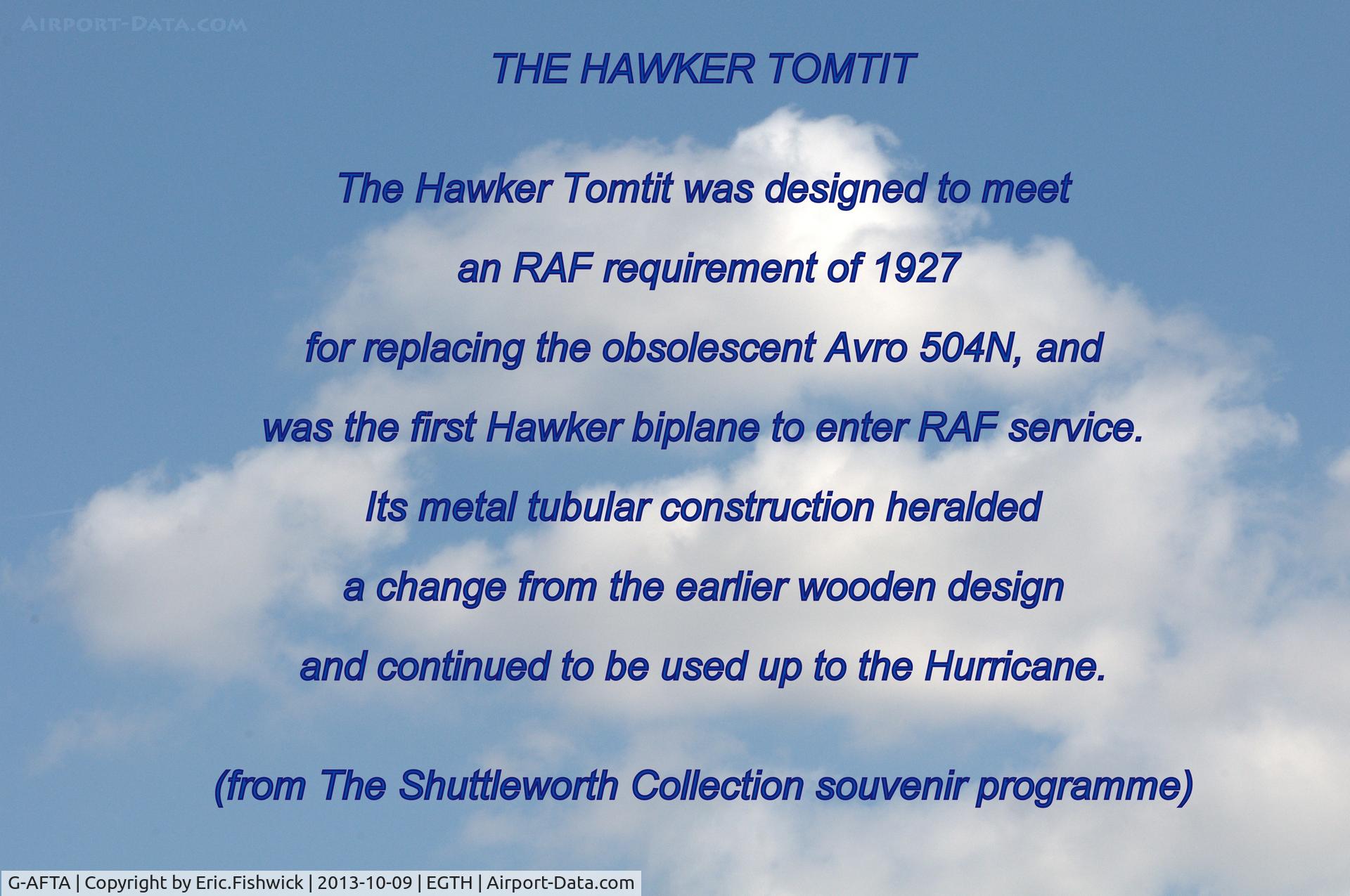 AIRPORT-DATA.COM

THE HAWKER TOMTIT

The Hawker Tomtit was designed to meet an RAF requirement of 1927 for replacing the obsolescent Avro 504N, and was the first Hawker biplane to enter RAF service. Its metal tubular construction heralded a change from the earlier wooden design and continued to be used up to the Hurricane.

(from The Shuttleworth Collection souvenir programme)

G-AFTA | Copyright by Eric.Fishwick | 2013-10-09 | EGTH | Airport-Data.com